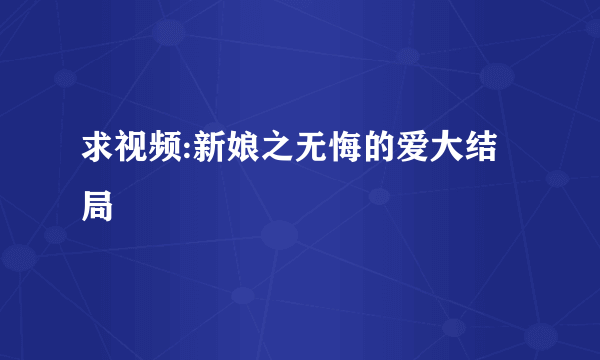 求视频:新娘之无悔的爱大结局